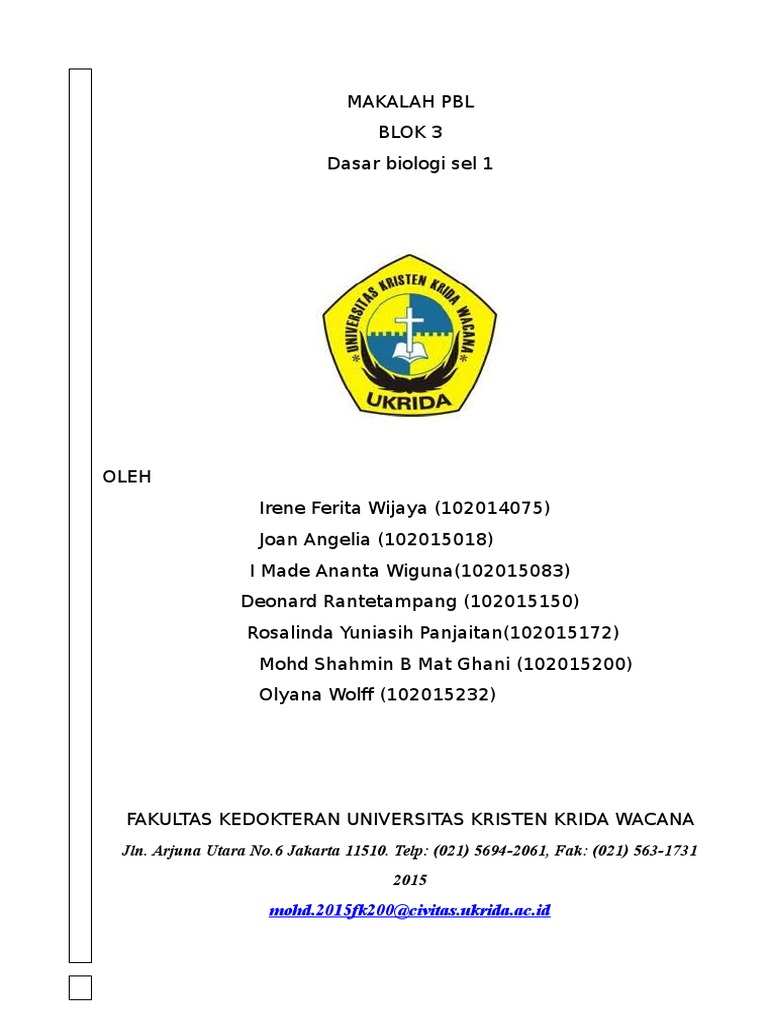 MAKALAH PBL
BLOK 3
Dasar biologi sel 1

UNIVERSITAS KRISTEN KRIDA WACANA
UKRIDA

OLEH

Irene Ferita Wijaya (102014075)
Joan Angelia (102015018)
I Made Ananta Wiguna(102015083)
Deonard Rantetampang (102015150)
Rosalinda Yuniasih Panjaitan(102015172)
Mohd Shahmin B Mat Ghani (102015200)
Olyana Wolff (102015232)

FAKULTAS KEDOKTERAN UNIVERSITAS KRISTEN KRIDA WACANA

Jln. Arjuna Utara No.6 Jakarta 11510. Telp: (021) 5694-2061, Fak: (021) 563-1731

2015

mohd.2015fk200@civitas.ukrida.ac.id